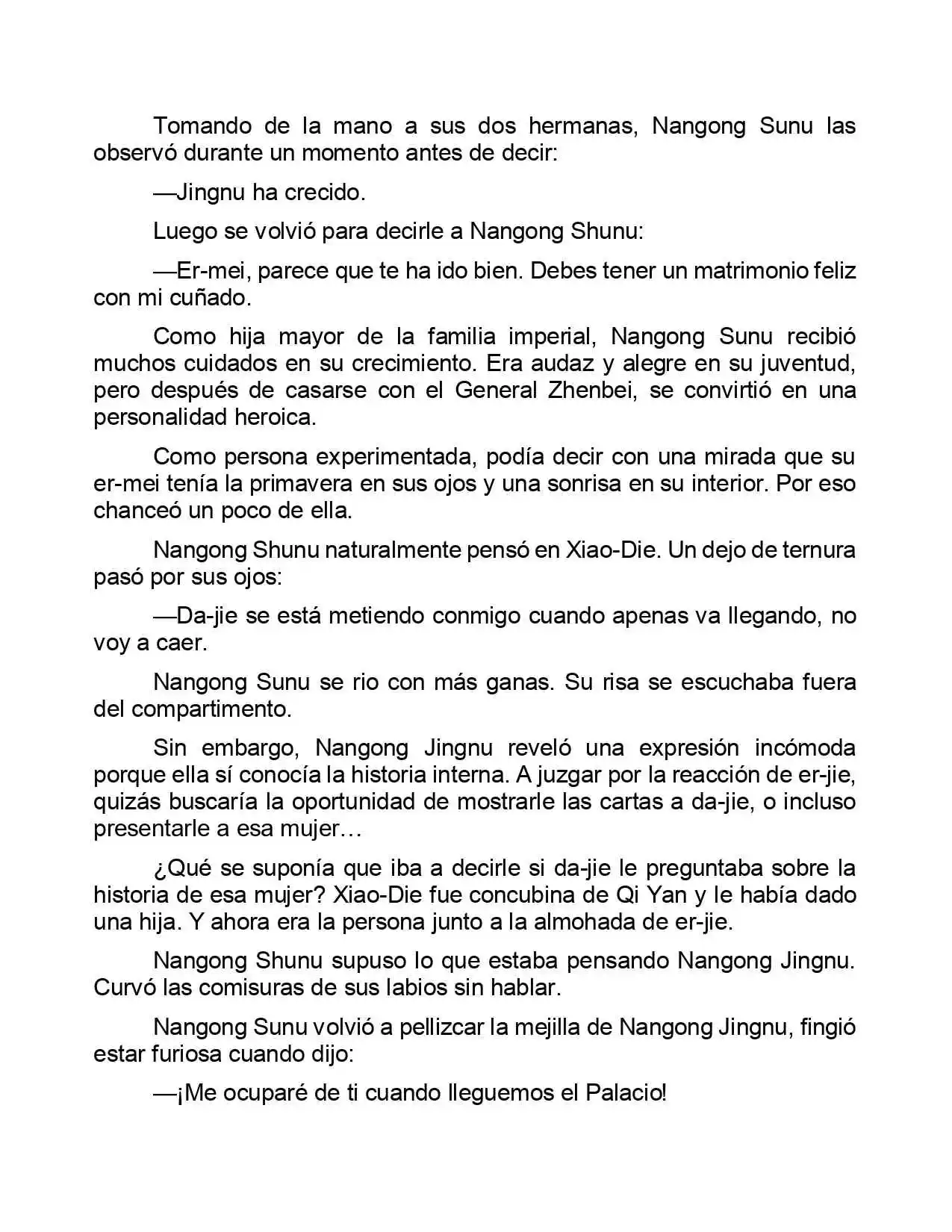 Tomando de la mano a sus dos hermanas, Nangong Sunu las observó durante un momento antes de decir:

—Jingnu ha crecido.

Luego se volvió para decirle a Nangong Shunu:

—Er-mei, parece que te ha ido bien. Debes tener un matrimonio feliz con mi cuñado.

Como hija mayor de la familia imperial, Nangong Sunu recibió muchos cuidados en su crecimiento. Era audaz y alegre en su juventud, pero después de casarse con el General Zhenbei, se convirtió en una personalidad heroica.

Como persona experimentada, podía decir con una mirada que su er-mei tenía la primavera en sus ojos y una sonrisa en su interior. Por eso chanceó un poco de ella.

Nangong Shunu naturalmente pensó en Xiao-Die. Un dejo de ternura pasó por sus ojos:

—Da-jie se está metiendo conmigo cuando apenas va llegando, no voy a caer.

Nangong Sunu se rio con más ganas. Su risa se escuchaba fuera del compartimento.

Sin embargo, Nangong Jingnu reveló una expresión incómoda porque ella sí conocía la historia interna. A juzgar por la reacción de er-jie, quizás buscaría la oportunidad de mostrarle las cartas a da-jie, o incluso presentarle a esa mujer…

¿Qué se suponía que iba a decirle si da-jie le preguntaba sobre la historia de esa mujer? Xiao-Die fue concubina de Qi Yan y le había dado una hija. Y ahora era la persona junto a la almohada de er-jie.

Nangong Shunu supuso lo que estaba pensando Nangong Jingnu. Curvó las comisuras de sus labios sin hablar.

Nangong Sunu volvió a pellizcar la mejilla de Nangong Jingnu, fingió estar furiosa cuando dijo:

—¡Me ocuparé de ti cuando lleguemos el Palacio!